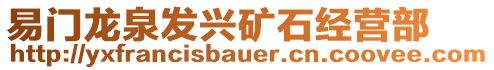 易门龙泉发兴矿石经营部
http://yxfrancisbauer.cn.coovee.com